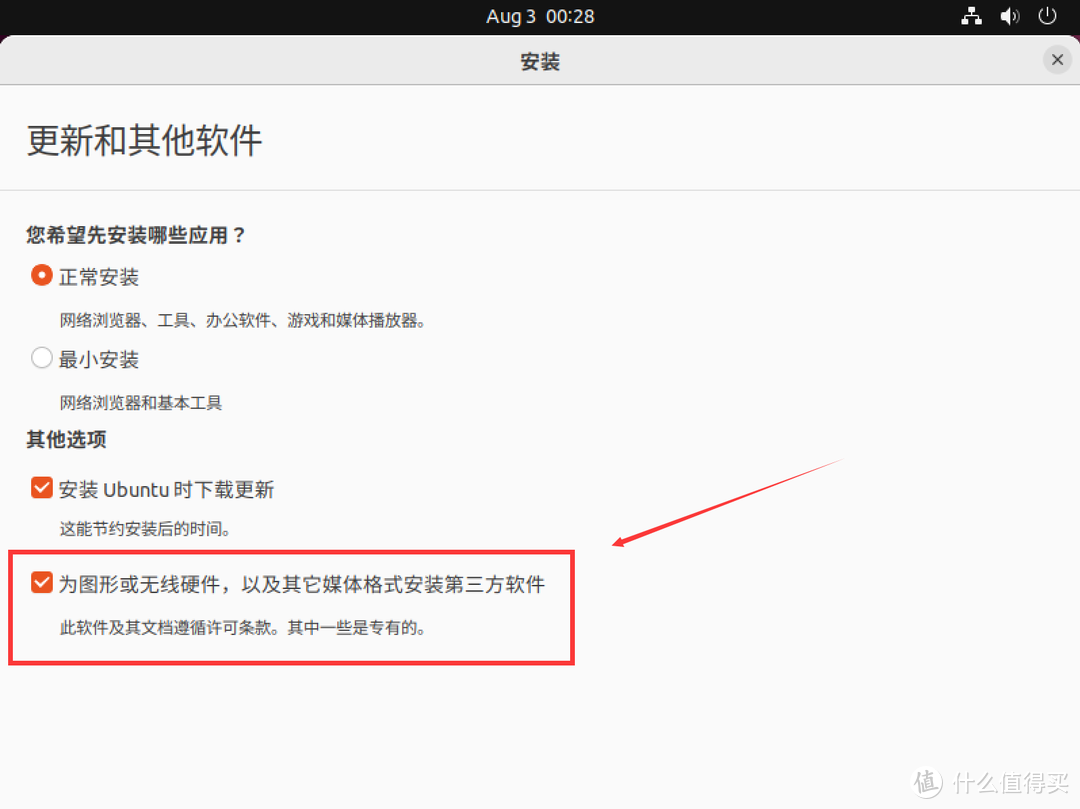 Aug 3 00:28

安装

更新和其他软件

您希望先安装哪些应用？

正常安装

网络浏览器、工具、办公软件、游戏和媒体播放器。

最小安装

网络浏览器和基本工具

其他选项

安装 Ubuntu 时下载更新

这能节约安装后的时间。

为图形或无线硬件，以及其它媒体格式安装第三方软件

此软件及其文档遵循许可条款。其中一些是专有的。

值 什么值得买